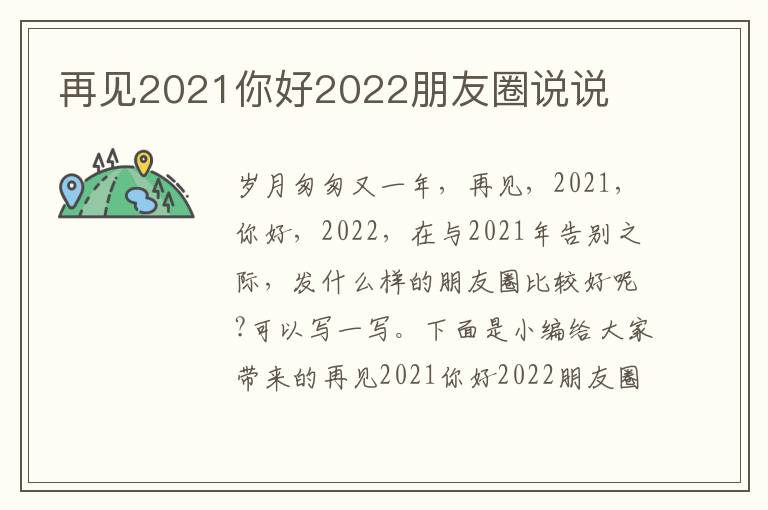 再见2021你好2022朋友圈说说

岁月匆匆又一年，再见，2021，你好，2022，在与2021年告别之际，发什么样的朋友圈比较好呢?可以写一写。下面是小编给大家带来的再见2021你好2022朋友圈